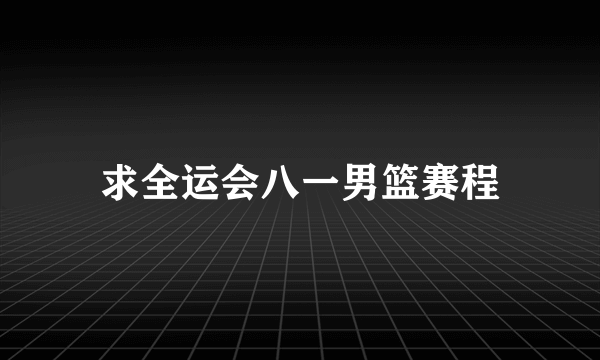 求全运会八一男篮赛程